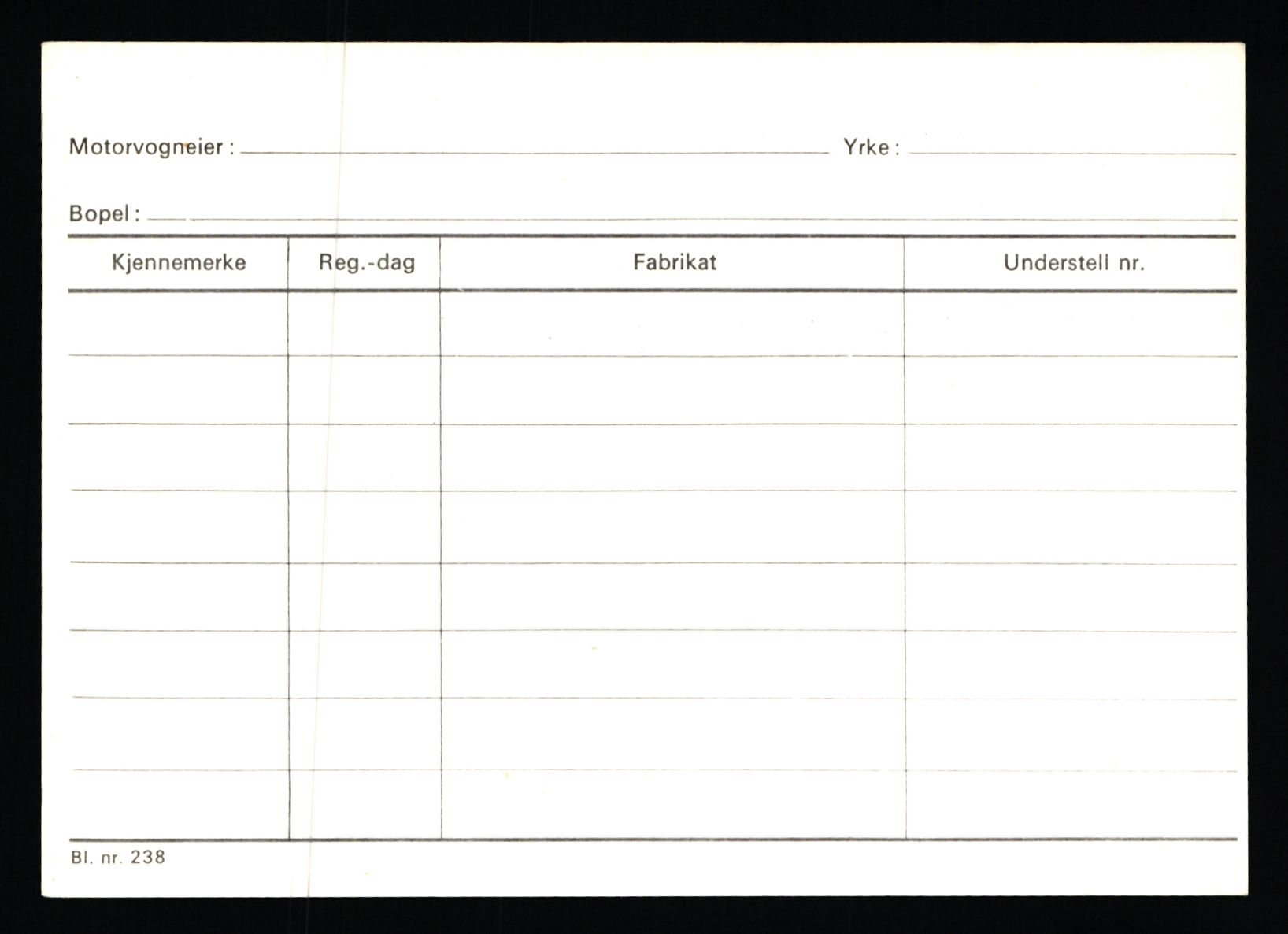 Motorvogneier : ____ Yrke : ____

Bopel : ____

| Kjennemerke | Reg.-dag | Fabrikat | Understell nr. |
|---|---|---|---|
| | | | |
| | | | |
| | | | |
| | | | |
| | | | |
| | | | |
| | | | |
| | | | |

Bl. nr. 238